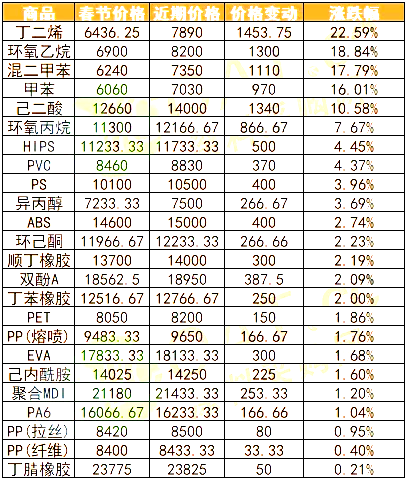 | 商品 | 春节价格 | 近期价格 | 价格变动 | 涨跌幅 |
|---|---|---|---|---|
| 丁二烯 | 6436.25 | 7890 | 1453.75 | 22.59% |
| 环氧乙烷 | 6900 | 8200 | 1300 | 18.84% |
| 混二甲苯 | 6240 | 7350 | 1110 | 17.79% |
| 甲苯 | 6060 | 7030 | 970 | 16.01% |
| 己二酸 | 12660 | 14000 | 1340 | 10.58% |
| 环氧丙烷 | 11300 | 12166.67 | 866.67 | 7.67% |
| HIPS | 11233.33 | 11733.33 | 500 | 4.45% |
| PVC | 8460 | 8830 | 370 | 4.37% |
| PS | 10100 | 10500 | 400 | 3.96% |
| 异丙醇 | 7233.33 | 7500 | 266.67 | 3.69% |
| ABS | 14600 | 15000 | 400 | 2.74% |
| 环己酮 | 11966.67 | 12233.33 | 266.66 | 2.23% |
| 顺丁橡胶 | 13700 | 14000 | 300 | 2.19% |
| 双酚A | 18562.5 | 18950 | 387.5 | 2.09% |
| 丁苯橡胶 | 12516.67 | 12766.67 | 250 | 2.00% |
| PET | 8050 | 8200 | 150 | 1.86% |
| PP(熔喷) | 9483.33 | 9650 | 166.67 | 1.76% |
| EVA | 17833.33 | 18133.33 | 300 | 1.68% |
| 己内酰胺 | 14025 | 14250 | 225 | 1.60% |
| 聚合MDI | 21180 | 21433.33 | 253.33 | 1.20% |
| PA6 | 16066.67 | 16233.33 | 166.66 | 1.04% |
| PP(拉丝) | 8420 | 8500 | 80 | 0.95% |
| PP(纤维) | 8400 | 8433.33 | 33.33 | 0.40% |
| 丁腈橡胶 | 23775 | 23825 | 50 | 0.21% |